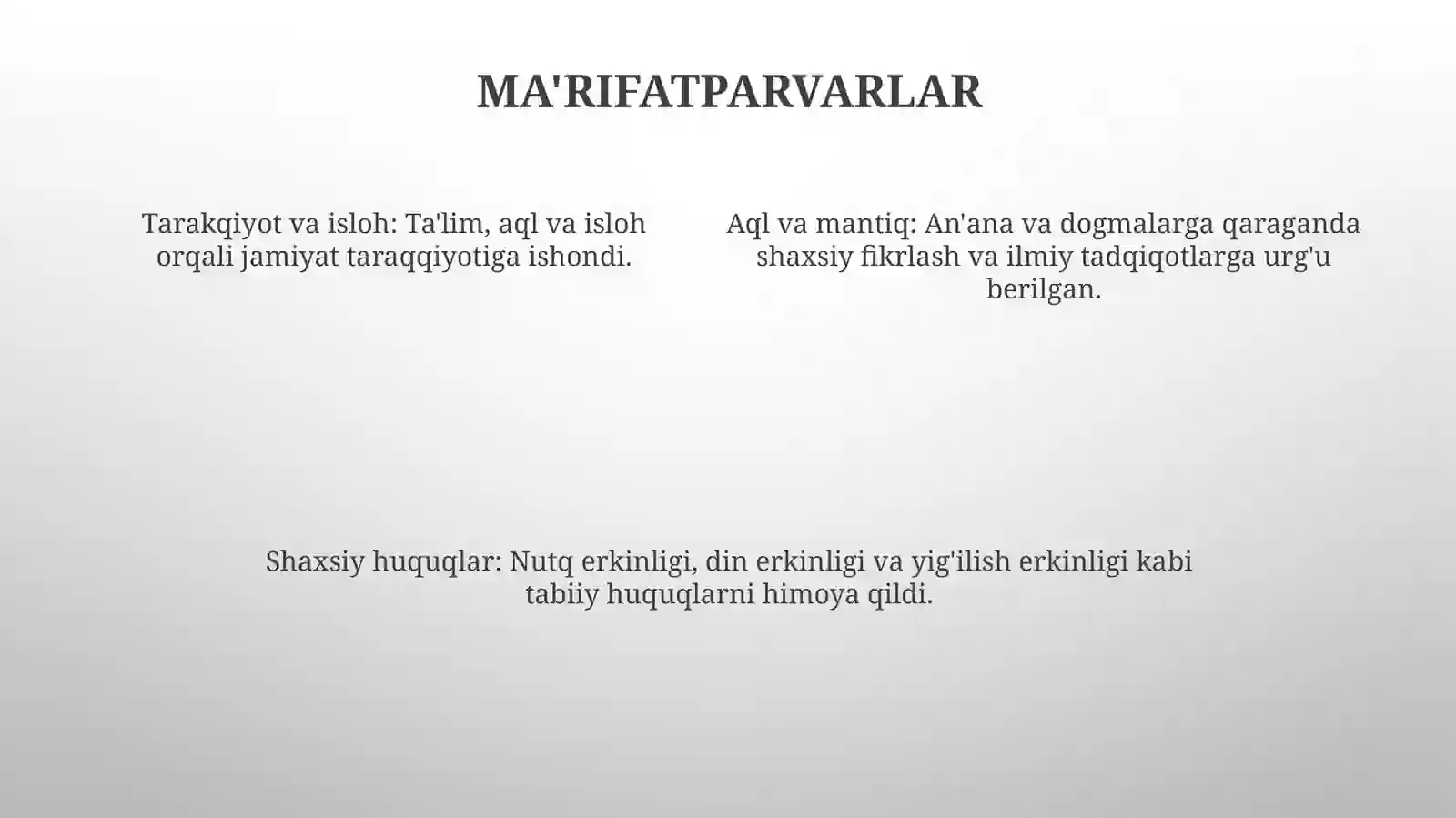 MA'RIFATPARVARLAR

Tarakqiyot va isloh: Ta'lim, aql va isloh orqali jamiyat taraqqiyotiga ishondi.

Aql va mantiq: An'ana va dogmalarga qaraganda shaxsiy fikrlash va ilmiy tadqiqotlarga urg'u berilgan.

Shaxsiy huquqlar: Nutq erkinligi, din erkinligi va yig'ilish erkinligi kabi tabiiy huquqlarni himoya qildi.